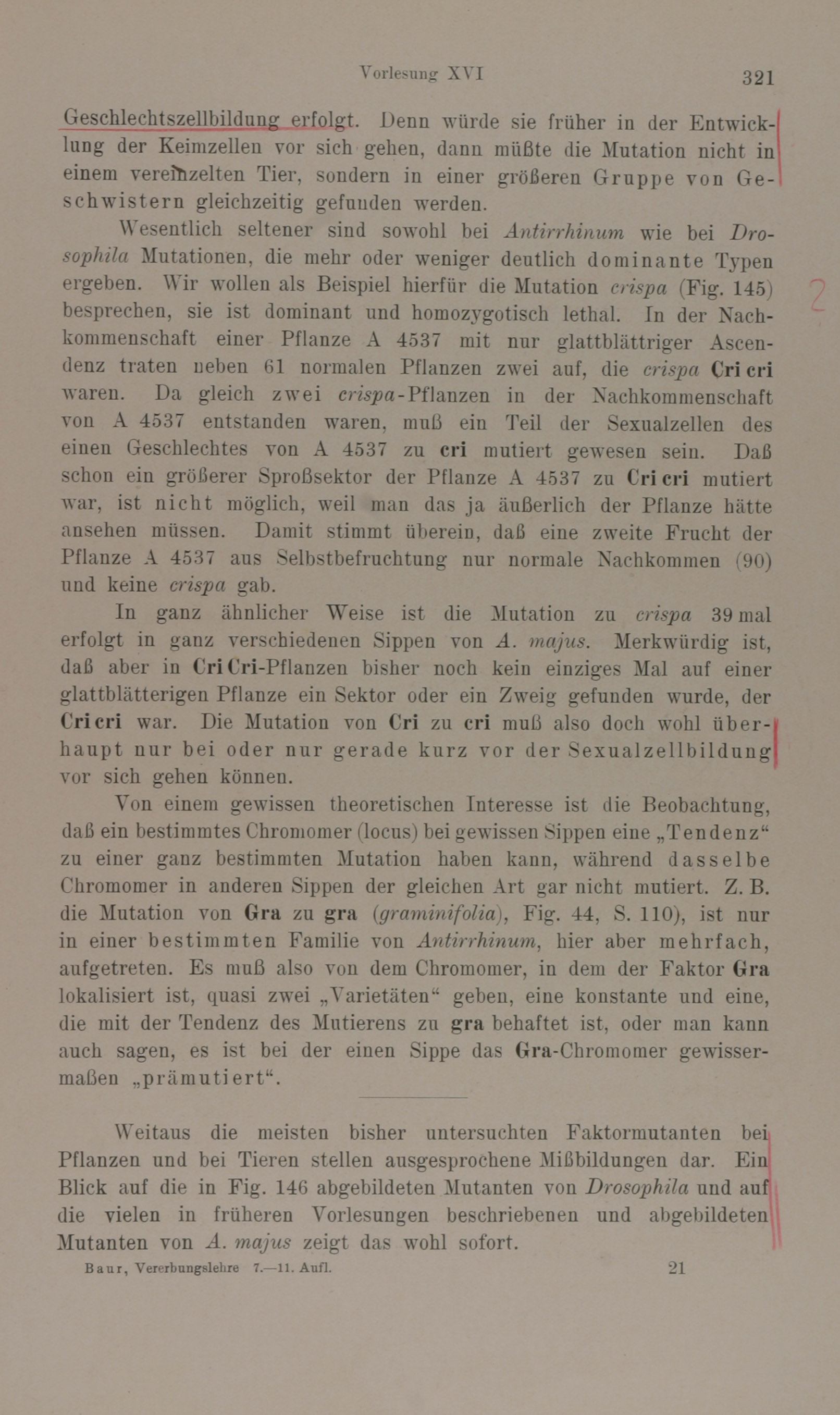 Vorlesung XVI 321

Geschlechtszellbildung erfolgt. Denn würde sie früher in der Entwicklung der Keimzellen vor sich gehen, dann müßte die Mutation nicht in einem vereinzelten Tier, sondern in einer größeren Gruppe von Geschwistern gleichzeitig gefunden werden.

Wesentlich seltener sind sowohl bei Antirrhinum wie bei Drosophila Mutationen, die mehr oder weniger deutlich dominante Typen ergeben. Wir wollen als Beispiel hierfür die Mutation crispa (Fig. 145) besprechen, sie ist dominant und homozygotisch lethal. In der Nachkommenschaft einer Pflanze A 4537 mit nur glattblättriger Ascendenz traten neben 61 normalen Pflanzen zwei auf, die crispa Cri cri waren. Da gleich zwei crispa-Pflanzen in der Nachkommenschaft von A 4537 entstanden waren, muß ein Teil der Sexualzellen des einen Geschlechtes von A 4537 zu cri mutiert gewesen sein. Daß schon ein größerer Sproßsektor der Pflanze A 4537 zu Cri cri mutiert war, ist nicht möglich, weil man das ja äußerlich der Pflanze hätte ansehen müssen. Damit stimmt überein, daß eine zweite Frucht der Pflanze A 4537 aus Selbstbefruchtung nur normale Nachkommen (90) und keine crispa gab.

In ganz ähnlicher Weise ist die Mutation zu crispa 39 mal erfolgt in ganz verschiedenen Sippen von A. majus. Merkwürdig ist, daß aber in Cri Cri-Pflanzen bisher noch kein einziges Mal auf einer glattblätterigen Pflanze ein Sektor oder ein Zweig gefunden wurde, der Cri cri war. Die Mutation von Cri zu cri muß also doch wohl überhaupt nur bei oder nur gerade kurz vor der Sexualzellbildung vor sich gehen können.

Von einem gewissen theoretischen Interesse ist die Beobachtung, daß ein bestimmtes Chromomer (locus) bei gewissen Sippen eine „Tendenz“ zu einer ganz bestimmten Mutation haben kann, während dasselbe Chromomer in anderen Sippen der gleichen Art gar nicht mutiert. Z. B. die Mutation von Gra zu gra (graminifolia), Fig. 44, S. 110), ist nur in einer bestimmten Familie von Antirrhinum, hier aber mehrfach, aufgetreten. Es muß also von dem Chromomer, in dem der Faktor Gra lokalisiert ist, quasi zwei „Varietäten“ geben, eine konstante und eine, die mit der Tendenz des Mutierens zu gra behaftet ist, oder man kann auch sagen, es ist bei der einen Sippe das Gra-Chromomer gewissermaßen „prämutiert“.

Weitaus die meisten bisher untersuchten Faktormutanten bei Pflanzen und bei Tieren stellen ausgesprochene Mißbildungen dar. Ein Blick auf die in Fig. 146 abgebildeten Mutanten von Drosophila und auf die vielen in früheren Vorlesungen beschriebenen und abgebildeten Mutanten von A. majus zeigt das wohl sofort.

Baur, Vererbungslehre 7.—11. Aufl. 21